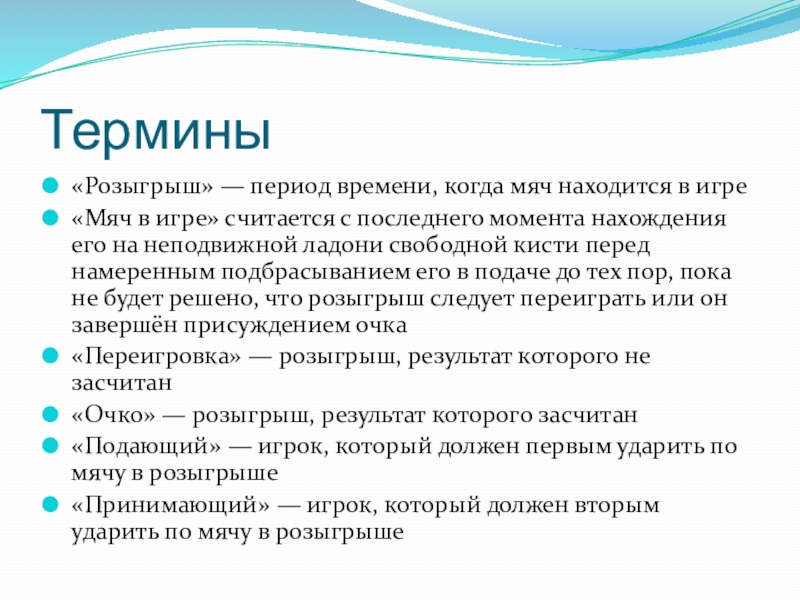 Термины

«Розыгрыш» — период времени, когда мяч находится в игре

«Мяч в игре» считается с последнего момента нахождения его на неподвижной ладони свободной кисти перед намеренным подбрасыванием его в подаче до тех пор, пока не будет решено, что розыгрыш следует переиграть или он завершён присуждением очка

«Переигровка» — розыгрыш, результат которого не засчитан

«Очко» — розыгрыш, результат которого засчитан

«Подающий» — игрок, который должен первым ударить по мячу в розыгрыше

«Принимающий» — игрок, который должен вторым ударить по мячу в розыгрыше